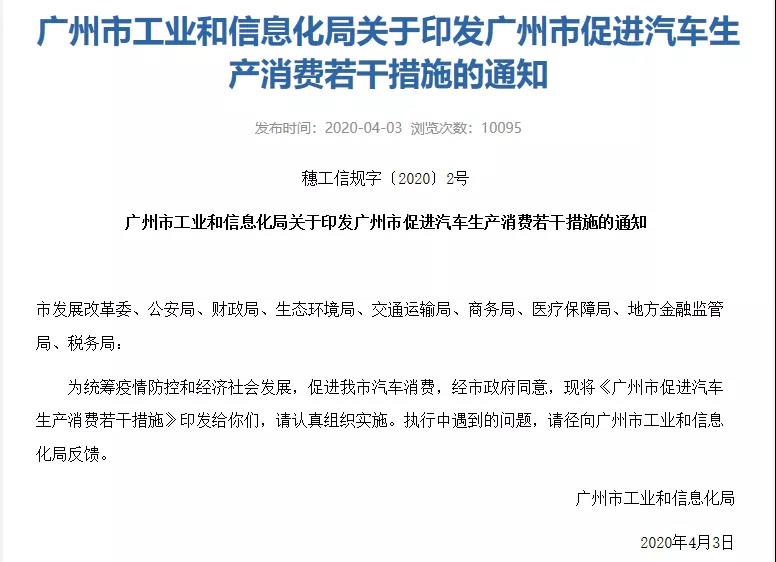 广州市工业和信息化局关于印发广州市促进汽车生产消费若干措施的通知

发布时间：2020-04-03 浏览次数：10095

穗工信规字〔2020〕2号

广州市工业和信息化局关于印发广州市促进汽车生产消费若干措施的通知

市发展改革委、公安局、财政局、生态环境局、交通运输局、商务局、医疗保障局、地方金融监管局、税务局：

为统筹疫情防控和经济社会发展，促进我市汽车消费，经市政府同意，现将《广州市促进汽车生产消费若干措施》印发给你们，请认真组织实施。执行中遇到的问题，请径向广州市工业和信息化局反馈。

广州市工业和信息化局

2020年4月3日